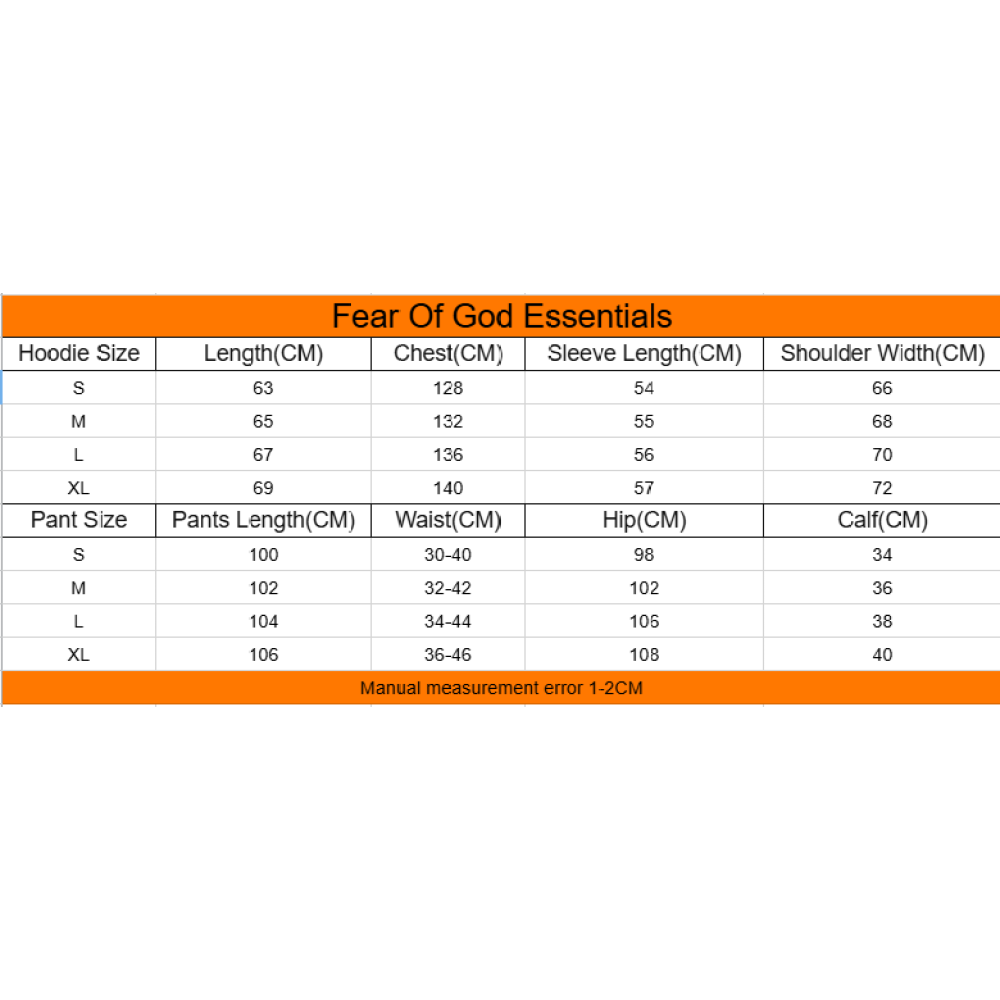 Fear Of God Essentials

| Hoodie Size | Length(CM) | Chest(CM) | Sleeve Length(CM) | Shoulder Width(CM) |
|---|---|---|---|---|
| S | 63 | 128 | 54 | 66 |
| M | 65 | 132 | 55 | 68 |
| L | 67 | 136 | 56 | 70 |
| XL | 69 | 140 | 57 | 72 |
| Pant Size | Pants Length(CM) | Waist(CM) | Hip(CM) | Calf(CM) |
| S | 100 | 30-40 | 98 | 34 |
| M | 102 | 32-42 | 102 | 36 |
| L | 104 | 34-44 | 106 | 38 |
| XL | 106 | 36-46 | 108 | 40 |

Manual measurement error 1-2CM